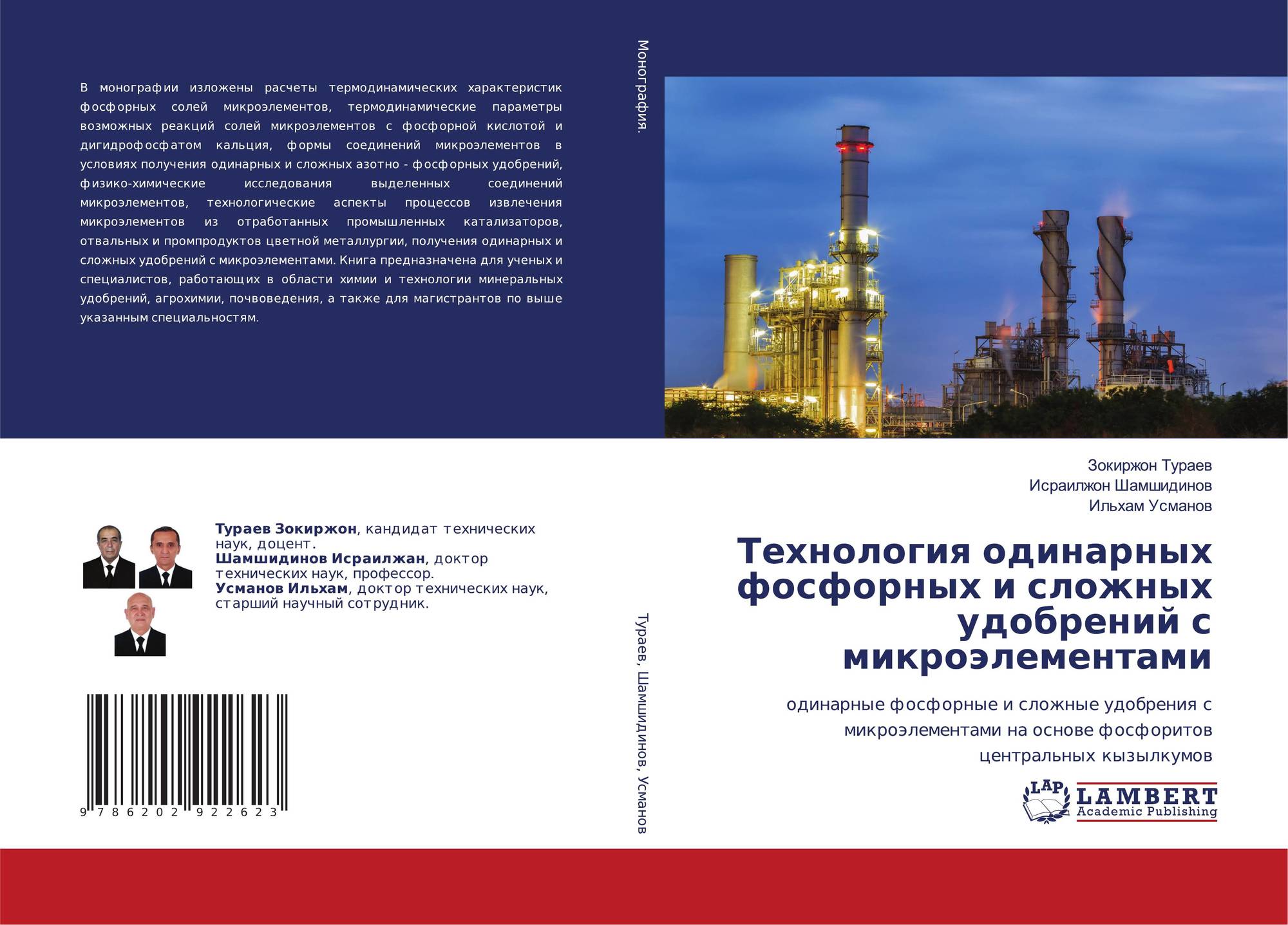 В монографии изложены расчеты термодинамических характеристик фосфорных солей микроэлементов, термодинамические параметры возможных реакций солей микроэлементов с фосфорной кислотой и дигидрофосфатом кальция, формы соединений микроэлементов в условиях получения одинарных и сложных азотно - фосфорных удобрений, физико-химические исследования выделенных соединений микроэлементов, технологические аспекты процессов извлечения микроэлементов из отработанных промышленных катализаторов, отвальных и промпродуктов цветной металлургии, получения одинарных и сложных удобрений с микроэлементами. Книга предназначена для ученых и специалистов, работающих в области химии и технологии минеральных удобрений, агрохимии, почвоведения, а также для магистрантов по выше указанным специальностям.

Тураев Зокиржон, кандидат технических наук, доцент.
Шамшидинов Исраилжан, доктор технических наук, профессор.
Усманов Ильхам, доктор технических наук, старший научный сотрудник.

9 786202 922623

Монография.

Тураев, Шамшидинов, Усманов

Зокиржон Тураев
Исраилжон Шамшидинов
Ильхам Усманов

Технология одинарных фосфорных и сложных удобрений с микроэлементами

одинарные фосфорные и сложные удобрения с микроэлементами на основе фосфоритов центральных кызылкумов

LAP
LAMBERT
Academic Publishing